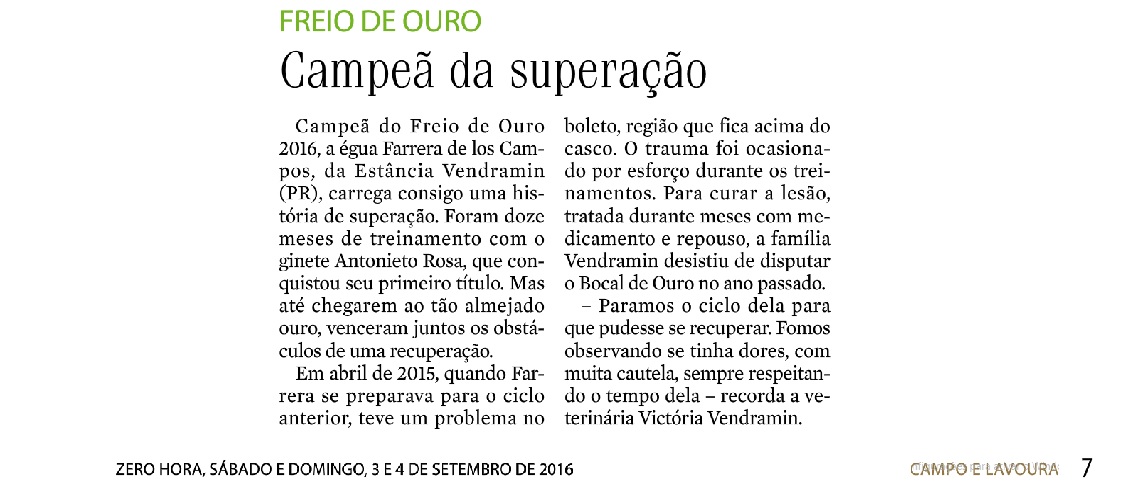 FREIO DE OURO

Campeã da superação

Campeã do Freio de Ouro 2016, a égua Farrera de los Campos, da Estância Vendramin (PR), carrega consigo uma história de superação. Foram doze meses de treinamento com o ginete Antonieto Rosa, que conquistou seu primeiro título. Mas até chegarem ao tão almejado ouro, venceram juntos os obstáculos de uma recuperação.

Em abril de 2015, quando Farrera se preparava para o ciclo anterior, teve um problema no boleto, região que fica acima do casco. O trauma foi ocasionado por esforço durante os treinamentos. Para curar a lesão, tratada durante meses com medicamento e repouso, a família Vendramin desistiu de disputar o Bocal de Ouro no ano passado.

– Paramos o ciclo dela para que pudesse se recuperar. Fomos observando se tinha dores, com muita cautela, sempre respeitando o tempo dela – recorda a veterinária Victória Vendramin.

ZERO HORA, SÁBADO E DOMINGO, 3 E 4 DE SETEMBRO DE 2016

CAMPO E LAVOURA 7